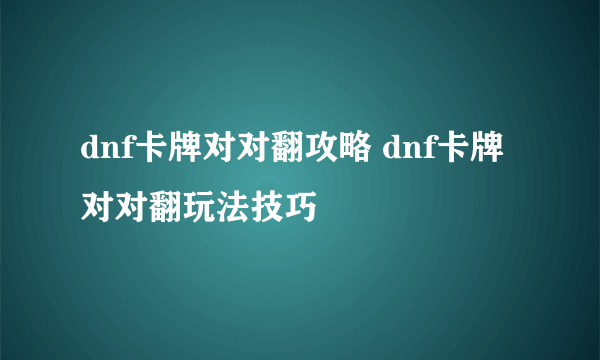 dnf卡牌对对翻攻略 dnf卡牌对对翻玩法技巧